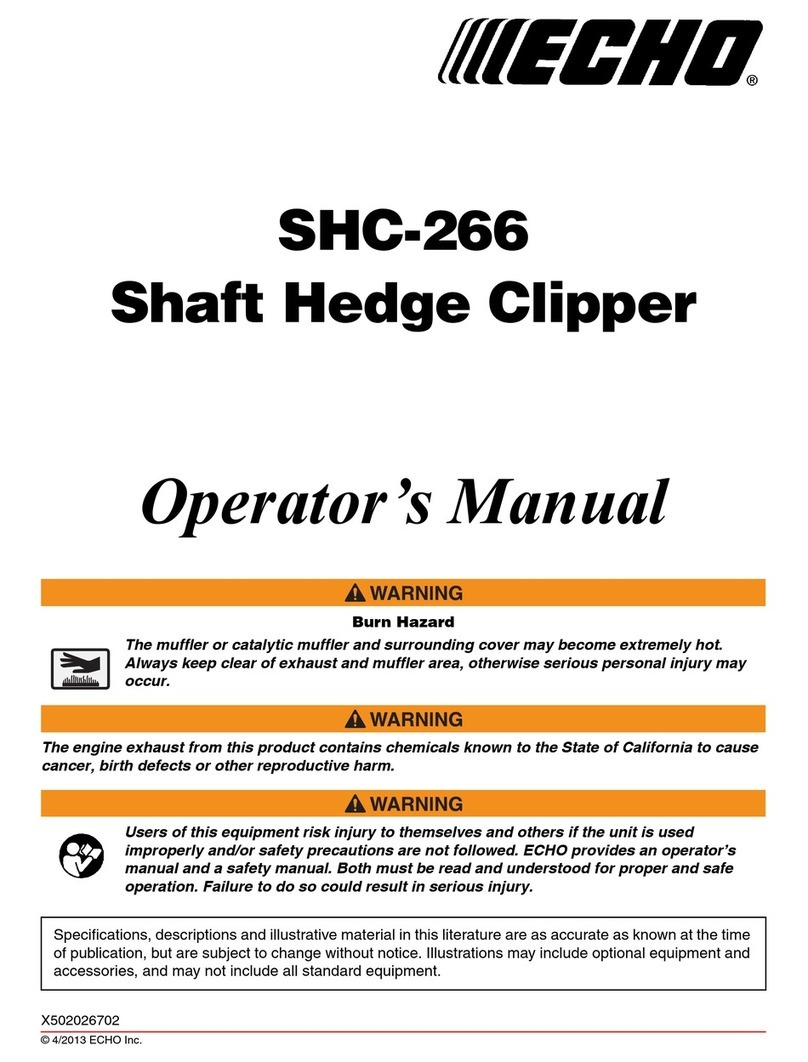 ECHO®

SHC-266
Shaft Hedge Clipper

Operator's Manual

WARNING

Burn Hazard

The muffler or catalytic muffler and surrounding cover may become extremely hot. Always keep clear of exhaust and muffler area, otherwise serious personal injury may occur.

WARNING

The engine exhaust from this product contains chemicals known to the State of California to cause cancer, birth defects or other reproductive harm.

WARNING

Users of this equipment risk injury to themselves and others if the unit is used improperly and/or safety precautions are not followed. ECHO provides an operator's manual and a safety manual. Both must be read and understood for proper and safe operation. Failure to do so could result in serious injury.

Specifications, descriptions and illustrative material in this literature are as accurate as known at the time of publication, but are subject to change without notice. Illustrations may include optional equipment and accessories, and may not include all standard equipment.

X502026702
© 4/2013 ECHO Inc.